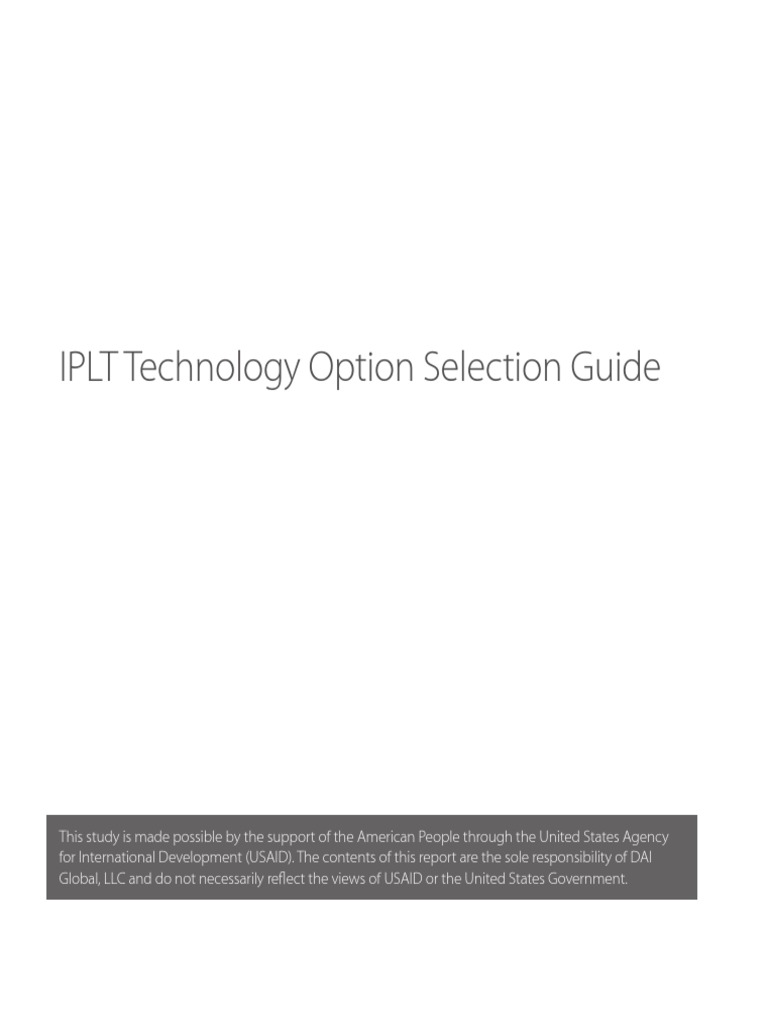 IPLT Technology Option Selection Guide

This study is made possible by the support of the American People through the United States Agency for International Development (USAID). The contents of this report are the sole responsibility of DAI Global, LLC and do not necessarily reflect the views of USAID or the United States Government.